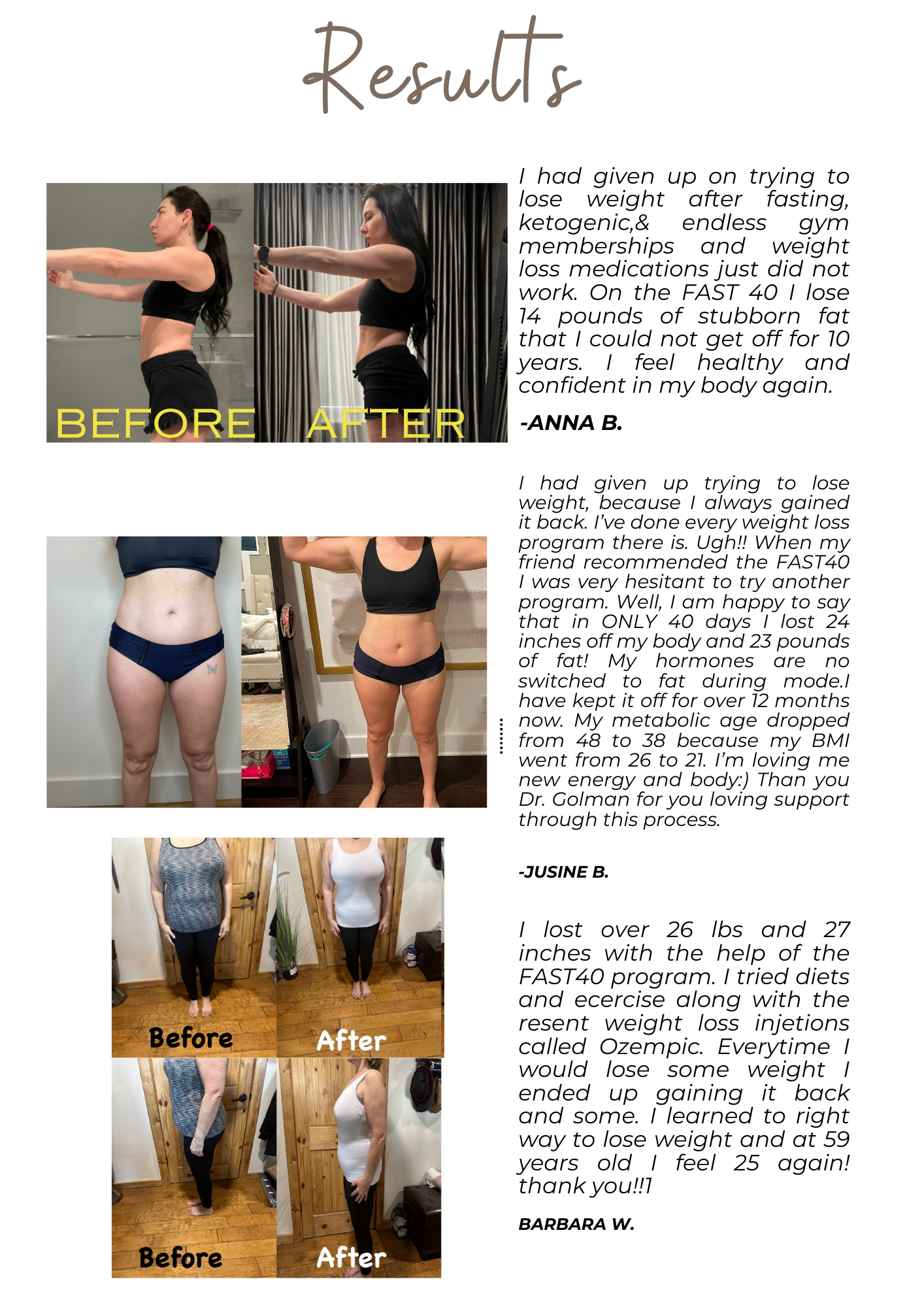 Results

BEFORE AFTER

I had given up on trying to lose weight after fasting, ketogenic,& endless gym memberships and weight loss medications just did not work. On the FAST 40 I lose 14 pounds of stubborn fat that I could not get off for 10 years. I feel healthy and confident in my body again.

-ANNA B.

I had given up trying to lose weight, because I always gained it back. I've done every weight loss program there is. Ugh!! When my friend recommended the FAST40 I was very hesitant to try another program. Well, I am happy to say that in ONLY 40 days I lost 24 inches off my body and 23 pounds of fat! My hormones are no switched to fat during mode.I have kept it off for over 12 months now. My metabolic age dropped from 48 to 38 because my BMI went from 26 to 21. I'm loving me new energy and body:) Than you Dr. Golman for you loving support through this process.

-JUSINE B.

Before After

Before After

I lost over 26 lbs and 27 inches with the help of the FAST40 program. I tried diets and ecercise along with the resent weight loss injetions called Ozempic. Everytime I would lose some weight I ended up gaining it back and some. I learned to right way to lose weight and at 59 years old I feel 25 again! thank you!!1

BARBARA W.